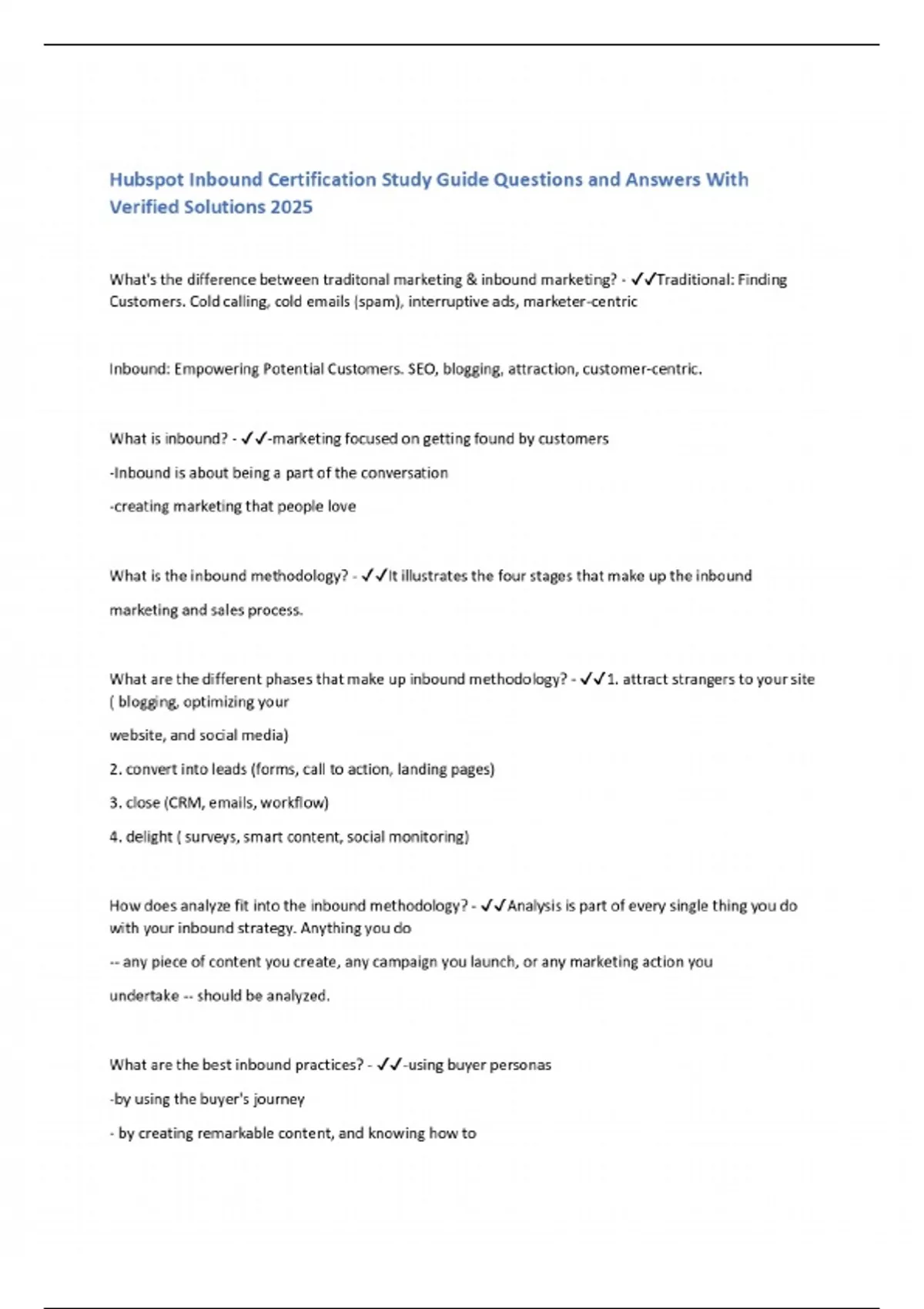 Hubspot Inbound Certification Study Guide Questions and Answers With Verified Solutions 2025

What's the difference between traditonal marketing & inbound marketing? - ✓✓Traditional: Finding Customers. Cold calling, cold emails (spam), interruptive ads, marketer-centric

Inbound: Empowering Potential Customers. SEO, blogging, attraction, customer-centric.

What is inbound? - ✓✓-marketing focused on getting found by customers

-Inbound is about being a part of the conversation

-creating marketing that people love

What is the inbound methodology? - ✓✓It illustrates the four stages that make up the inbound marketing and sales process.

What are the different phases that make up inbound methodology? - ✓✓1. attract strangers to your site ( blogging, optimizing your

website, and social media)

2. convert into leads (forms, call to action, landing pages)

3. close (CRM, emails, workflow)

4. delight ( surveys, smart content, social monitoring)

How does analyze fit into the inbound methodology? - ✓✓Analysis is part of every single thing you do with your inbound strategy. Anything you do

-- any piece of content you create, any campaign you launch, or any marketing action you

undertake -- should be analyzed.

What are the best inbound practices? - ✓✓-using buyer personas

-by using the buyer's journey

- by creating remarkable content, and knowing how to